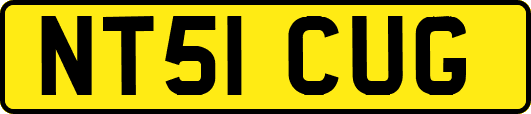 NT51 CUG